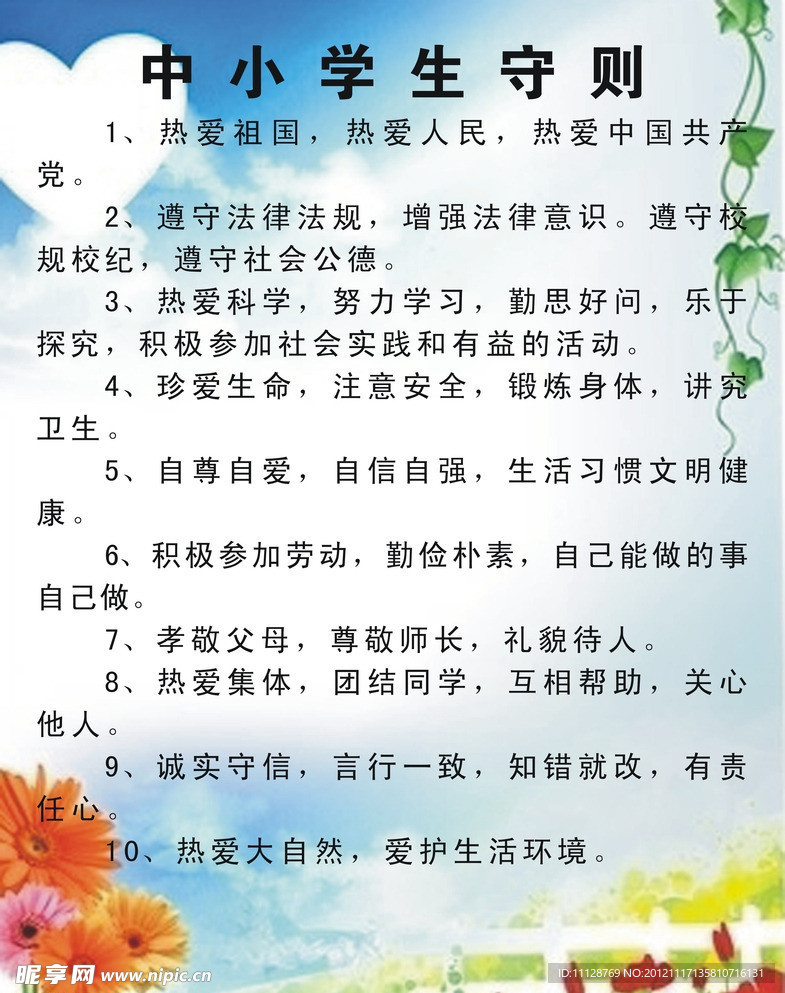 中小学生守则

1、热爱祖国，热爱人民，热爱中国共产党。

2、遵守法律法规，增强法律意识。遵守校规校纪，遵守社会公德。

3、热爱科学，努力学习，勤思好问，乐于探究，积极参加社会实践和有益的活动。

4、珍爱生命，注意安全，锻炼身体，讲究卫生。

5、自尊自爱，自信自强，生活习惯文明健康。

6、积极参加劳动，勤俭朴素，自己能做的事自己做。

7、孝敬父母，尊敬师长，礼貌待人。

8、热爱集体，团结同学，互相帮助，关心他人。

9、诚实守信，言行一致，知错就改，有责任心。

10、热爱大自然，爱护生活环境。

昵享网 www.nipic.cn

ID:11128769 NO:20121117135810716131